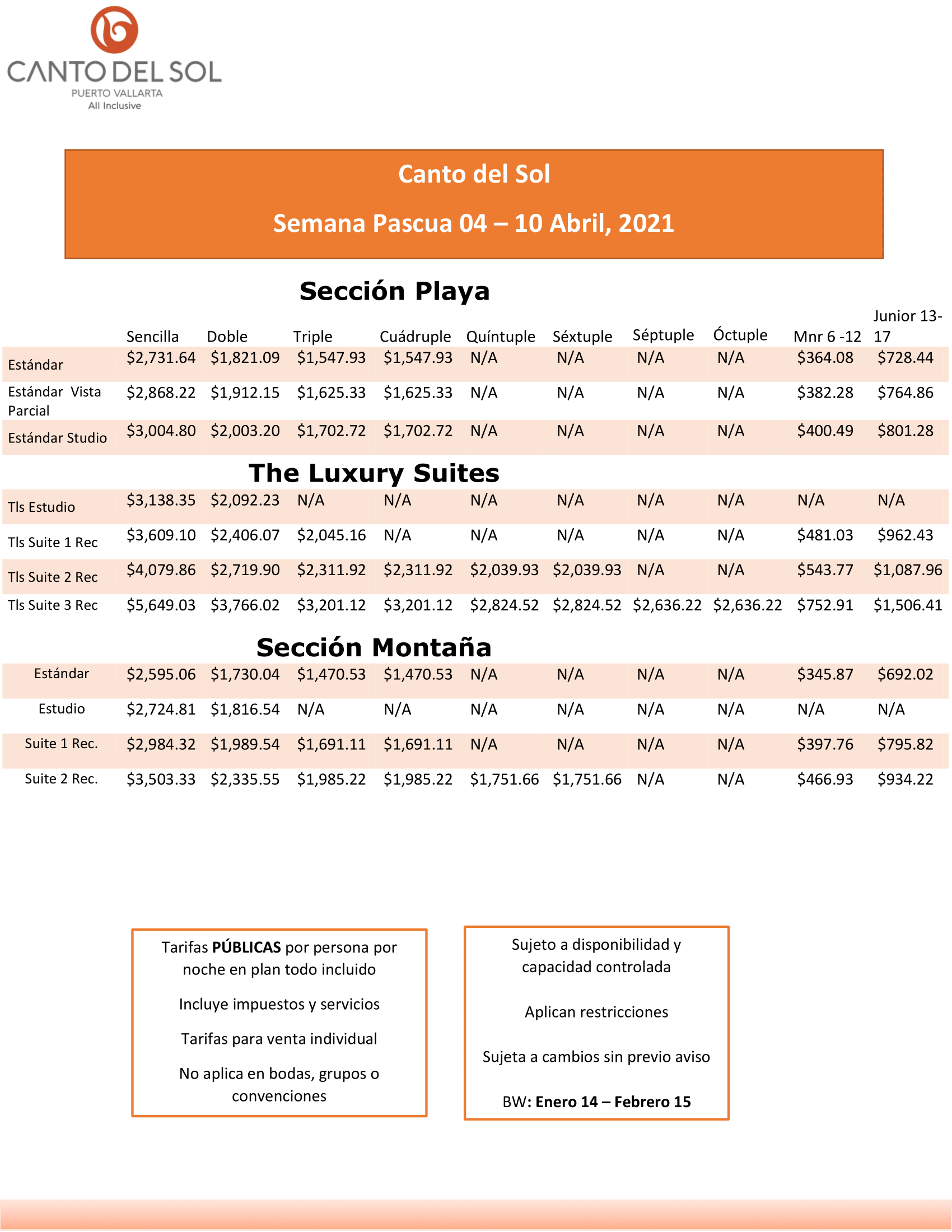 CANTO DEL SOL
PUERTO VALLARTA
All Inclusive

Canto del Sol

Semana Pascua 04 – 10 Abril, 2021

Sección Playa

| | Sencilla | Doble | Triple | Cuádruple | Quíntuple | Séxtuple | Séptuple | Óctuple | Mnr 6 -12 | Junior 13-17 |
|---|---|---|---|---|---|---|---|---|---|---|
| Estándar | \$2,731.64 | \$1,821.09 | \$1,547.93 | \$1,547.93 | N/A | N/A | N/A | N/A | \$364.08 | \$728.44 |
| Estándar Vista Parcial | \$2,868.22 | \$1,912.15 | \$1,625.33 | \$1,625.33 | N/A | N/A | N/A | N/A | \$382.28 | \$764.86 |
| Estándar Studio | \$3,004.80 | \$2,003.20 | \$1,702.72 | \$1,702.72 | N/A | N/A | N/A | N/A | \$400.49 | \$801.28 |

The Luxury Suites

| | | | | | | | | | | |
|---|---|---|---|---|---|---|---|---|---|---|
| Tls Estudio | \$3,138.35 | \$2,092.23 | N/A | N/A | N/A | N/A | N/A | N/A | N/A | N/A |
| Tls Suite 1 Rec | \$3,609.10 | \$2,406.07 | \$2,045.16 | N/A | N/A | N/A | N/A | N/A | \$481.03 | \$962.43 |
| Tls Suite 2 Rec | \$4,079.86 | \$2,719.90 | \$2,311.92 | \$2,311.92 | \$2,039.93 | \$2,039.93 | N/A | N/A | \$543.77 | \$1,087.96 |
| Tls Suite 3 Rec | \$5,649.03 | \$3,766.02 | \$3,201.12 | \$3,201.12 | \$2,824.52 | \$2,824.52 | \$2,636.22 | \$2,636.22 | \$752.91 | \$1,506.41 |

Sección Montaña

| | | | | | | | | | | |
|---|---|---|---|---|---|---|---|---|---|---|
| Estándar | \$2,595.06 | \$1,730.04 | \$1,470.53 | \$1,470.53 | N/A | N/A | N/A | N/A | \$345.87 | \$692.02 |
| Estudio | \$2,724.81 | \$1,816.54 | N/A | N/A | N/A | N/A | N/A | N/A | N/A | N/A |
| Suite 1 Rec. | \$2,984.32 | \$1,989.54 | \$1,691.11 | \$1,691.11 | N/A | N/A | N/A | N/A | \$397.76 | \$795.82 |
| Suite 2 Rec. | \$3,503.33 | \$2,335.55 | \$1,985.22 | \$1,985.22 | \$1,751.66 | \$1,751.66 | N/A | N/A | \$466.93 | \$934.22 |

Tarifas PÚBLICAS por persona por noche en plan todo incluido

Incluye impuestos y servicios

Tarifas para venta individual

No aplica en bodas, grupos o convenciones

Sujeto a disponibilidad y capacidad controlada

Aplican restricciones

Sujeta a cambios sin previo aviso

BW: Enero 14 – Febrero 15